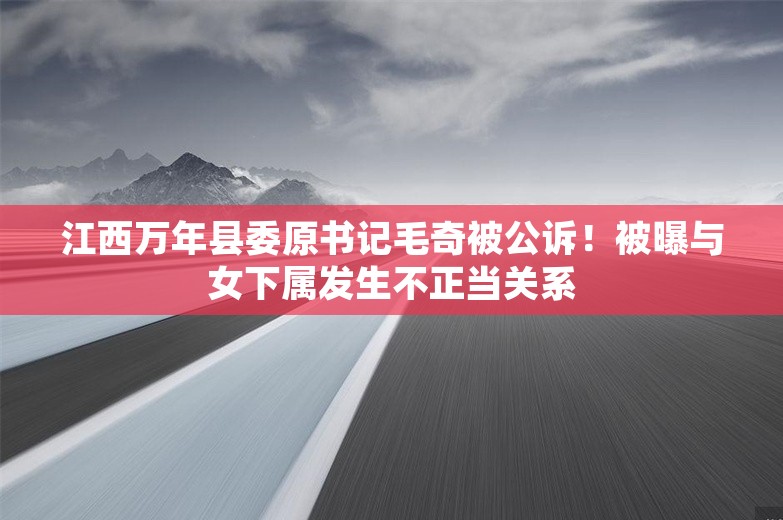 江西万年县委原书记毛奇被公诉！被曝与女下属发生不正当关系